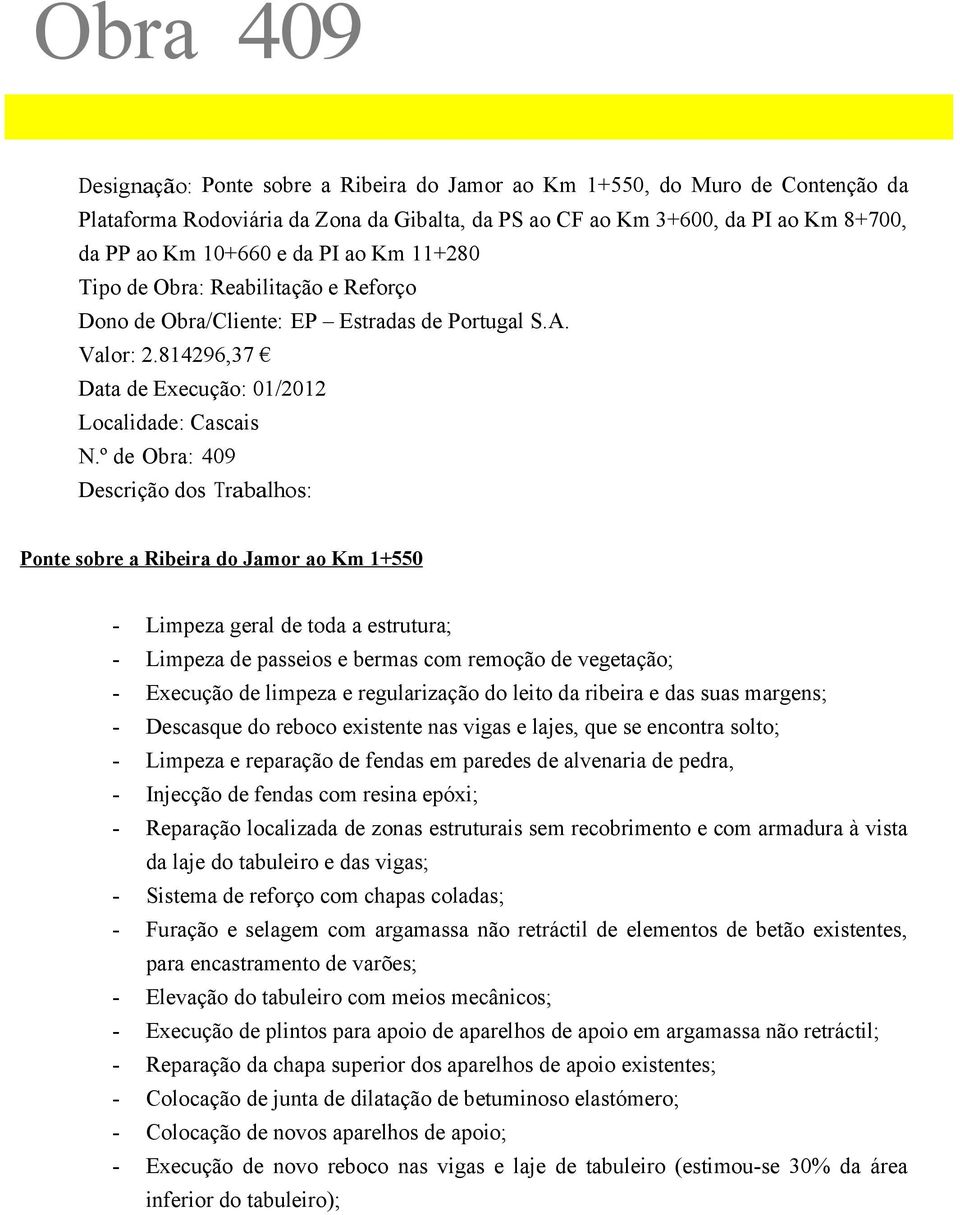 Obra 409

Designação: Ponte sobre a Ribeira do Jamor ao Km 1+550, do Muro de Contenção da Plataforma Rodoviária da Zona da Gibalta, da PS ao CF ao Km 3+600, da PI ao Km 8+700, da PP ao Km 10+660 e da PI ao Km 11+280
Tipo de Obra: Reabilitação e Reforço
Dono de Obra/Cliente: EP – Estradas de Portugal S.A.
Valor: 2.814296,37 €
Data de Execução: 01/2012
Localidade: Cascais
N.º de Obra: 409
Descrição dos Trabalhos:

Ponte sobre a Ribeira do Jamor ao Km 1+550

- Limpeza geral de toda a estrutura;
- Limpeza de passeios e bermas com remoção de vegetação;
- Execução de limpeza e regularização do leito da ribeira e das suas margens;
- Descasque do reboco existente nas vigas e lajes, que se encontra solto;
- Limpeza e reparação de fendas em paredes de alvenaria de pedra,
- Injecção de fendas com resina epóxi;
- Reparação localizada de zonas estruturais sem recobrimento e com armadura à vista da laje do tabuleiro e das vigas;
- Sistema de reforço com chapas coladas;
- Furação e selagem com argamassa não retráctil de elementos de betão existentes, para encastramento de varões;
- Elevação do tabuleiro com meios mecânicos;
- Execução de plintos para apoio de aparelhos de apoio em argamassa não retráctil;
- Reparação da chapa superior dos aparelhos de apoio existentes;
- Colocação de junta de dilatação de betuminoso elastómero;
- Colocação de novos aparelhos de apoio;
- Execução de novo reboco nas vigas e laje de tabuleiro (estimou-se 30% da área inferior do tabuleiro);